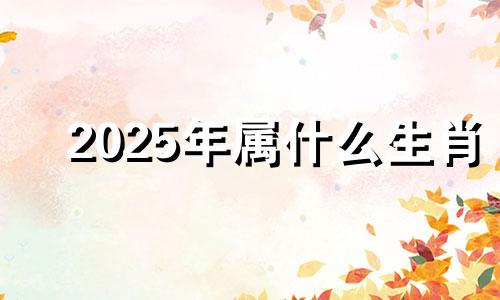 2025年属什么生肖